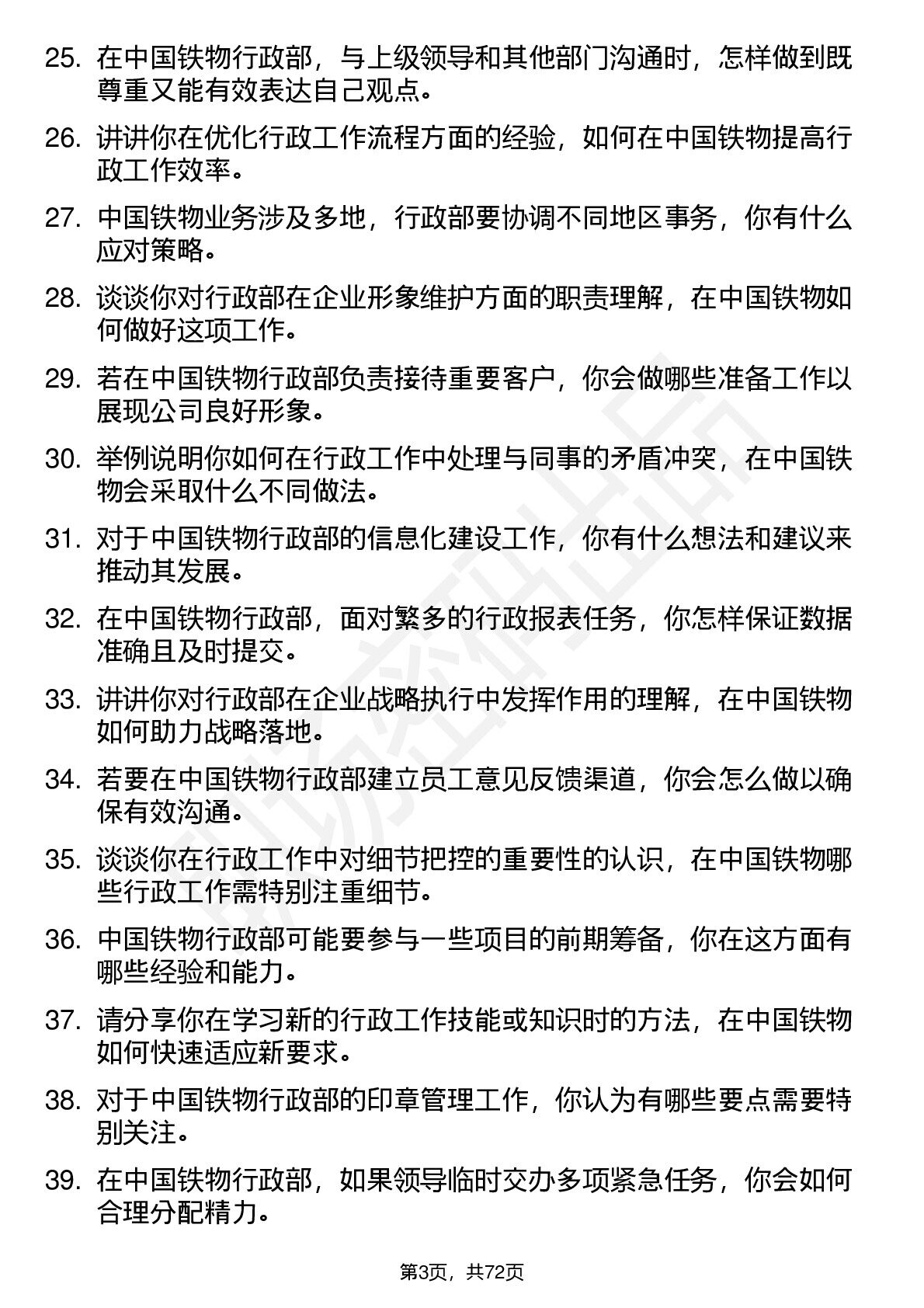 25. 在中国铁物行政部，与上级领导和其他部门沟通时，怎样做到既尊重又能有效表达自己观点。

26. 讲讲你在优化行政工作流程方面的经验，如何在中国铁物提高行政工作效率。

27. 中国铁物业务涉及多地，行政部要协调不同地区事务，你有什么应对策略。

28. 谈谈你对行政部在企业形象维护方面的职责理解，在中国铁物如何做好这项工作。

29. 若在中国铁物行政部负责接待重要客户，你会做哪些准备工作以展现公司良好形象。

30. 举例说明你如何在行政工作中处理与同事的矛盾冲突，在中国铁物会采取什么不同做法。

31. 对于中国铁物行政部的信息化建设工作，你有什么想法和建议来推动其发展。

32. 在中国铁物行政部，面对繁多的行政报表任务，你怎样保证数据准确且及时提交。

33. 讲讲你对行政部在企业战略执行中发挥作用的理解，在中国铁物如何助力战略落地。

34. 若要在中国铁物行政部建立员工意见反馈渠道，你会怎么做以确保有效沟通。

35. 谈谈你在行政工作中对细节把控的重要性的认识，在中国铁物哪些行政工作需特别注重细节。

36. 中国铁物行政部可能要参与一些项目的前期筹备，你在这方面有哪些经验和能力。

37. 请分享你在学习新的行政工作技能或知识时的方法，在中国铁物如何快速适应新要求。

38. 对于中国铁物行政部的印章管理工作，你认为有哪些要点需要特别关注。

39. 在中国铁物行政部，如果领导临时交办多项紧急任务，你会如何合理分配精力。

第3页，共72页